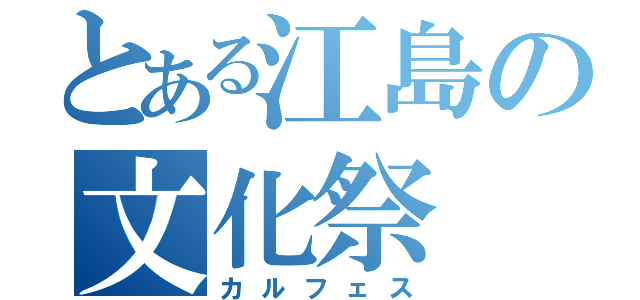 とある江島の
文化祭
カルフェス